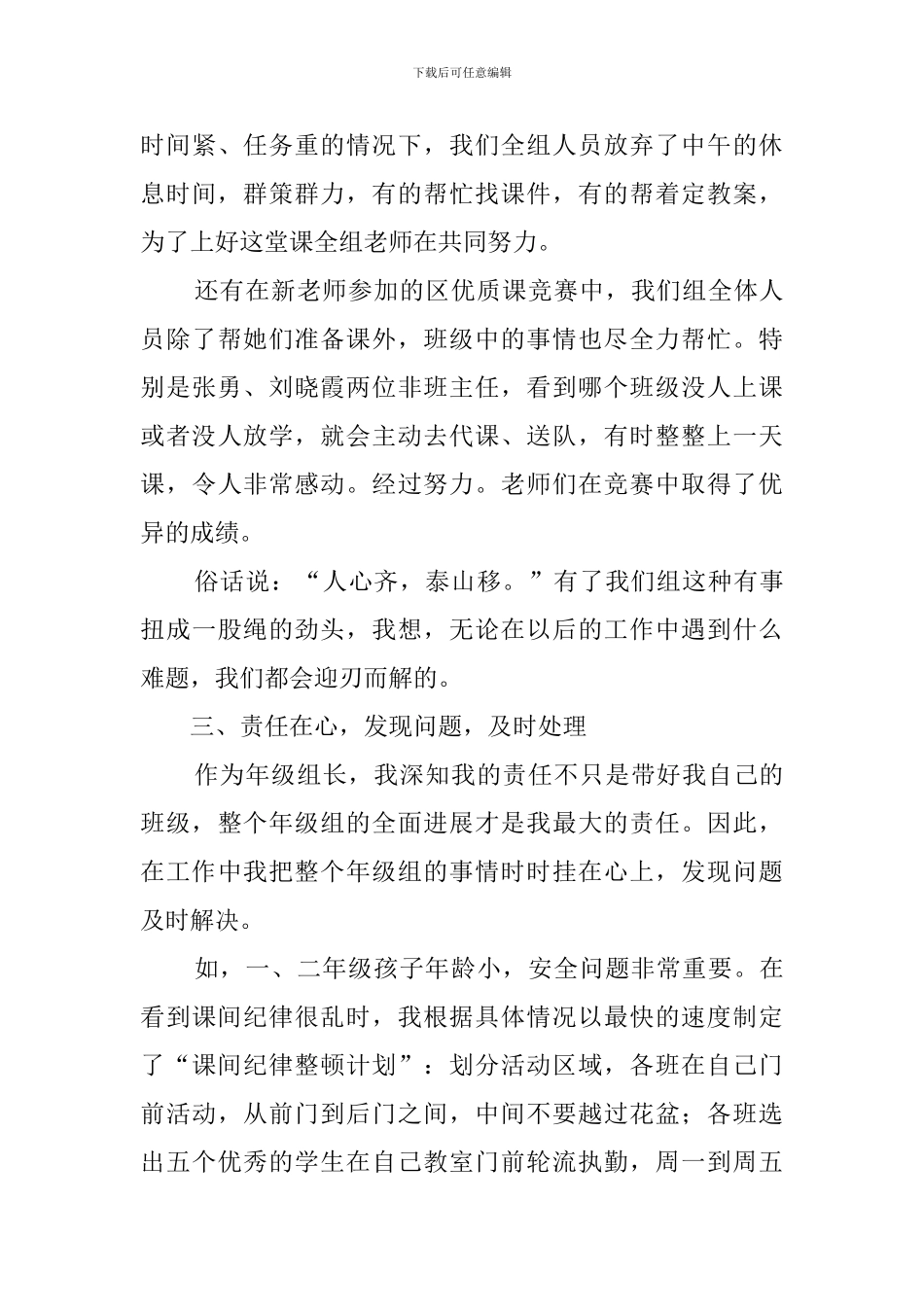 下载后可任意编辑

时间紧、任务重的情况下，我们全组人员放弃了中午的休息时间，群策群力，有的帮忙找课件，有的帮着定教案，为了上好这堂课全组老师在共同努力。

还有在新老师参加的区优质课竞赛中，我们组全体人员除了帮她们准备课外，班级中的事情也尽全力帮忙。特别是张勇、刘晓霞两位非班主任，看到哪个班级没人上课或者没人放学，就会主动去代课、送队，有时整整上一天课，令人非常感动。经过努力。老师们在竞赛中取得了优异的成绩。

俗话说：“人心齐，泰山移。”有了我们组这种有事扭成一股绳的劲头，我想，无论在以后的工作中遇到什么难题，我们都会迎刃而解的。

三、责任在心，发现问题，及时处理

作为年级组长，我深知我的责任不只是带好我自己的班级，整个年级组的全面进展才是我最大的责任。因此，在工作中我把整个年级组的事情时时挂在心上，发现问题及时解决。

如，一、二年级孩子年龄小，安全问题非常重要。在看到课间纪律很乱时，我根据具体情况以最快的速度制定了“课间纪律整顿计划”：划分活动区域，各班在自己门前活动，从前门到后门之间，中间不要越过花盆；各班选出五个优秀的学生在自己教室门前轮流执勤，周一到周五